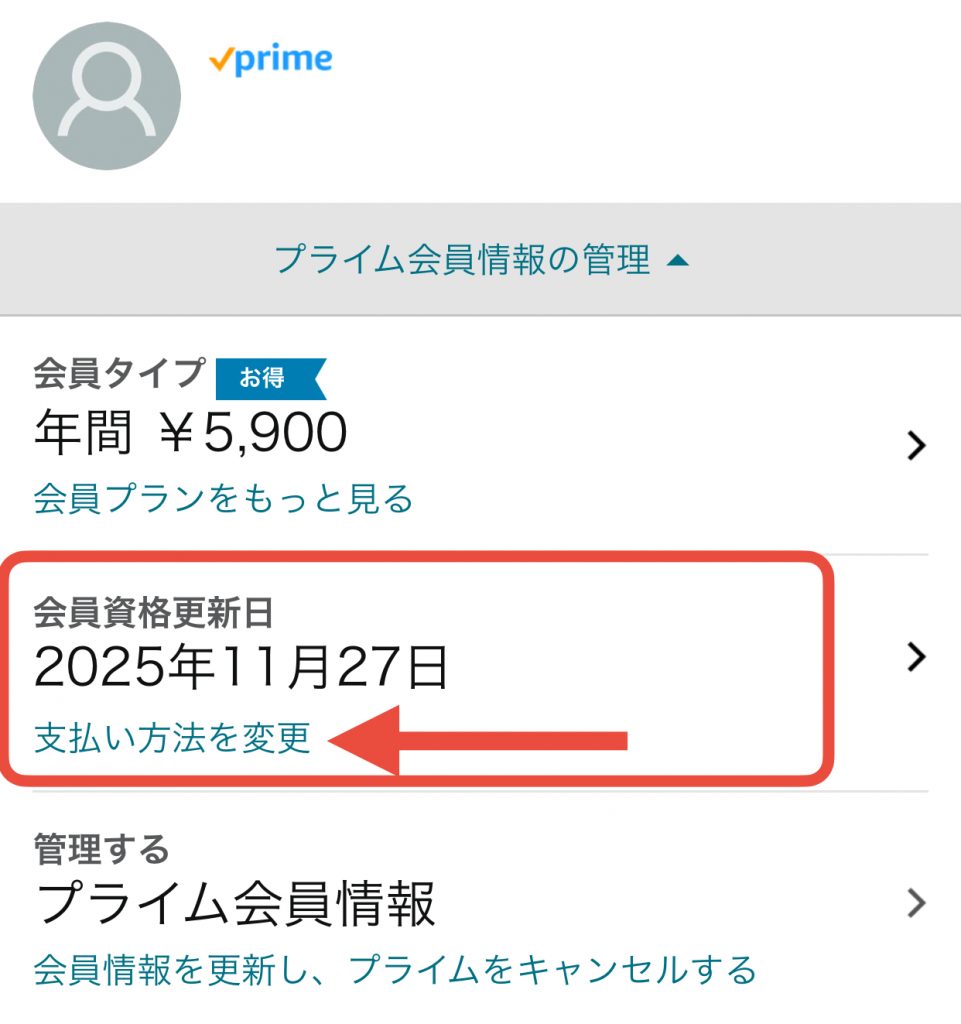 prime

プライム会員情報の管理

会員タイプ お得
年間 ￥5,900
会員プランをもっと見る

会員資格更新日
2025年11月27日
支払い方法を変更

管理する
プライム会員情報
会員情報を更新し、プライムをキャンセルする